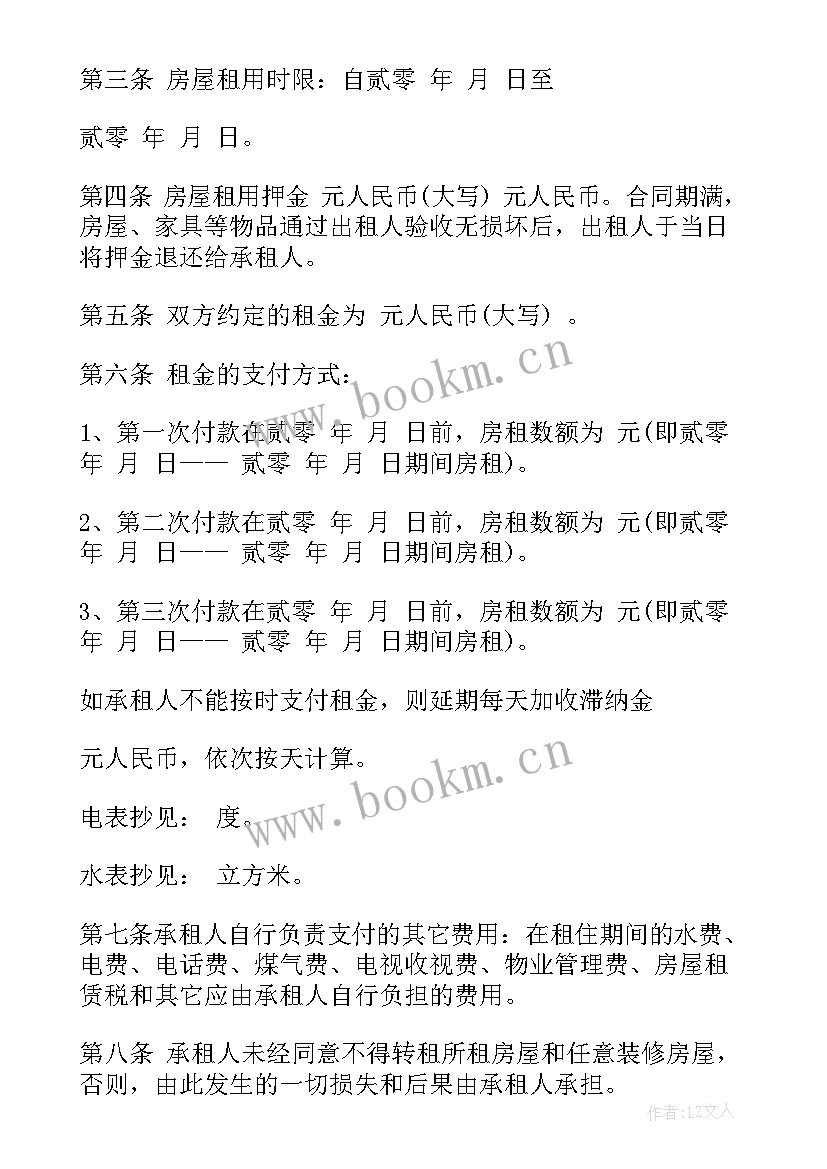 第三条 房屋租用时限：自贰零 年 月 日至

贰零 年 月 日。

第四条 房屋租用押金 元人民币(大写) 元人民币。合同期满，房屋、家具等物品通过出租人验收无损坏后，出租人于当日将押金退还给承租人。

第五条 双方约定的租金为 元人民币(大写) 。

第六条 租金的支付方式：

1、第一次付款在贰零 年 月 日前，房租数额为 元(即贰零 年 月 日—— 贰零 年 月 日期间房租)。

2、第二次付款在贰零 年 月 日前，房租数额为 元(即贰零 年 月 日—— 贰零 年 月 日期间房租)。

3、第三次付款在贰零 年 月 日前，房租数额为 元(即贰零 年 月 日—— 贰零 年 月 日期间房租)。

如承租人不能按时支付租金，则延期每天加收滞纳金

元人民币，依次按天计算。

电表抄见： 度。

水表抄见： 立方米。

第七条承租人自行负责支付的其它费用：在租住期间的水费、电费、电话费、煤气费、电视收视费、物业管理费、房屋租赁税和其它应由承租人自行负担的费用。

第八条 承租人未经同意不得转租所租房屋和任意装修房屋，否则，由此发生的一切损失和后果由承租人承担。

www.bookm.cn

www.bookm.cn

作者：LZ文人